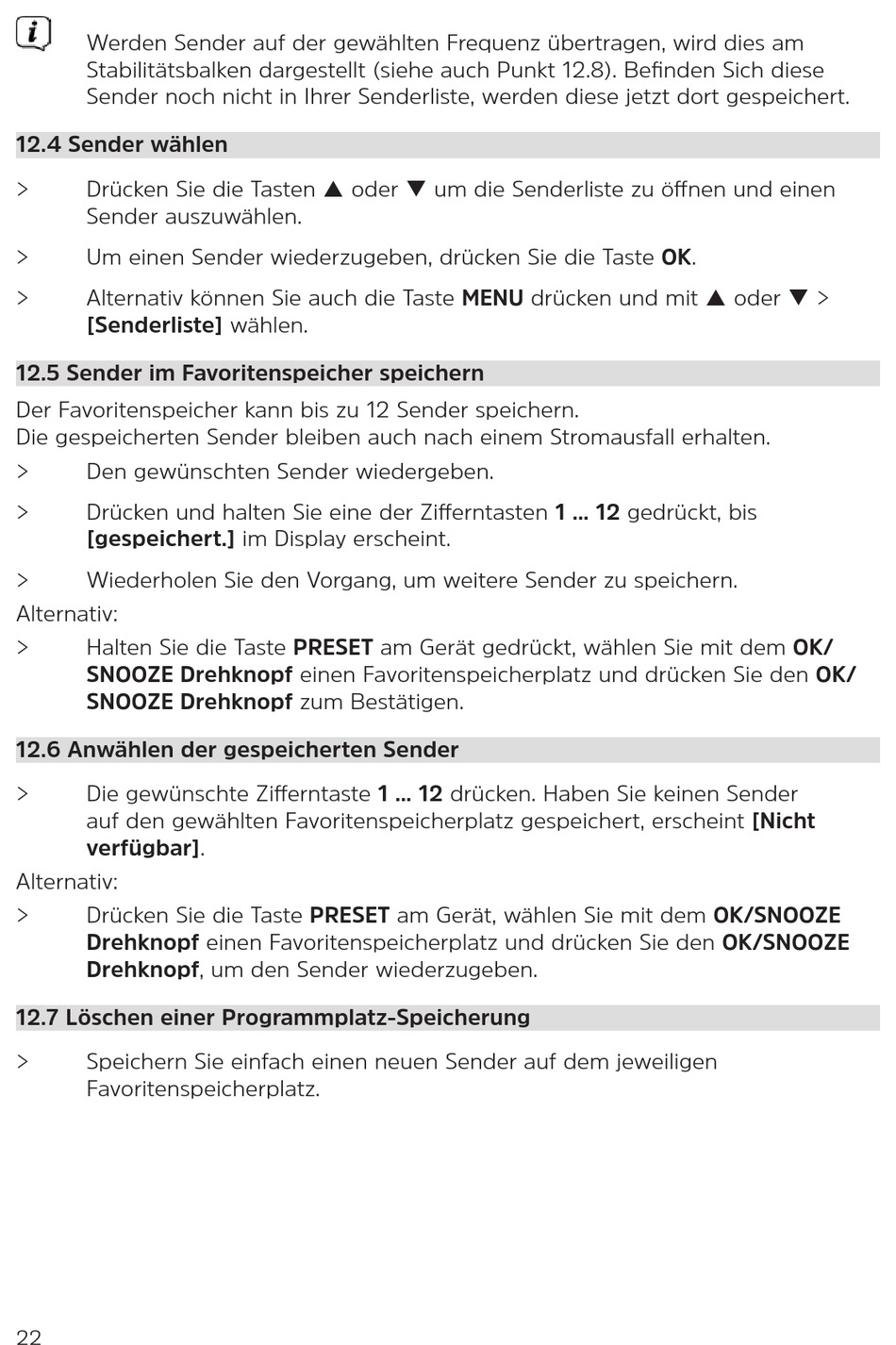 Werden Sender auf der gewählten Frequenz übertragen, wird dies am Stabilitätsbalken dargestellt (siehe auch Punkt 12.8). Befinden Sich diese Sender noch nicht in Ihrer Senderliste, werden diese jetzt dort gespeichert.

12.4 Sender wählen

> Drücken Sie die Tasten ▲ oder ▼ um die Senderliste zu öffnen und einen Sender auszuwählen.

> Um einen Sender wiederzugeben, drücken Sie die Taste OK.

> Alternativ können Sie auch die Taste MENU drücken und mit ▲ oder ▼ > [Senderliste] wählen.

12.5 Sender im Favoritenspeicher speichern

Der Favoritenspeicher kann bis zu 12 Sender speichern.
Die gespeicherten Sender bleiben auch nach einem Stromausfall erhalten.

> Den gewünschten Sender wiedergeben.

> Drücken und halten Sie eine der Zifferntasten 1 ... 12 gedrückt, bis [gespeichert.] im Display erscheint.

> Wiederholen Sie den Vorgang, um weitere Sender zu speichern.

Alternativ:

> Halten Sie die Taste PRESET am Gerät gedrückt, wählen Sie mit dem OK/SNOOZE Drehknopf einen Favoritenspeicherplatz und drücken Sie den OK/SNOOZE Drehknopf zum Bestätigen.

12.6 Anwählen der gespeicherten Sender

> Die gewünschte Zifferntaste 1 ... 12 drücken. Haben Sie keinen Sender auf den gewählten Favoritenspeicherplatz gespeichert, erscheint [Nicht verfügbar].

Alternativ:

> Drücken Sie die Taste PRESET am Gerät, wählen Sie mit dem OK/SNOOZE Drehknopf einen Favoritenspeicherplatz und drücken Sie den OK/SNOOZE Drehknopf, um den Sender wiederzugeben.

12.7 Löschen einer Programmplatz-Speicherung

> Speichern Sie einfach einen neuen Sender auf dem jeweiligen Favoritenspeicherplatz.

22